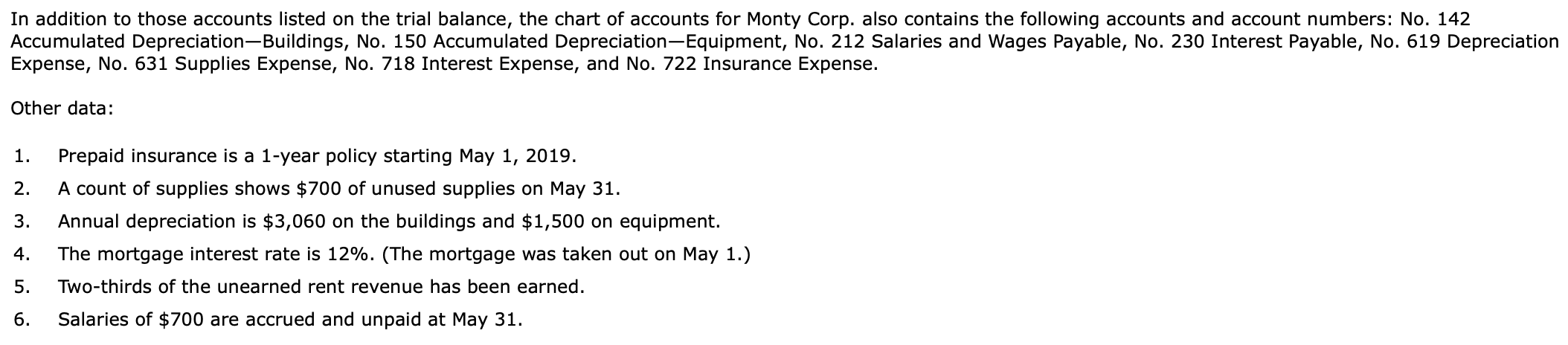 In addition to those accounts listed on the trial balance, the chart of accounts for Monty Corp. also contains the following accounts and account numbers: No. 142 Accumulated Depreciation—Buildings, No. 150 Accumulated Depreciation—Equipment, No. 212 Salaries and Wages Payable, No. 230 Interest Payable, No. 619 Depreciation Expense, No. 631 Supplies Expense, No. 718 Interest Expense, and No. 722 Insurance Expense.

Other data:

1. Prepaid insurance is a 1-year policy starting May 1, 2019.
2. A count of supplies shows \$700 of unused supplies on May 31.
3. Annual depreciation is \$3,060 on the buildings and \$1,500 on equipment.
4. The mortgage interest rate is 12%. (The mortgage was taken out on May 1.)
5. Two-thirds of the unearned rent revenue has been earned.
6. Salaries of \$700 are accrued and unpaid at May 31.